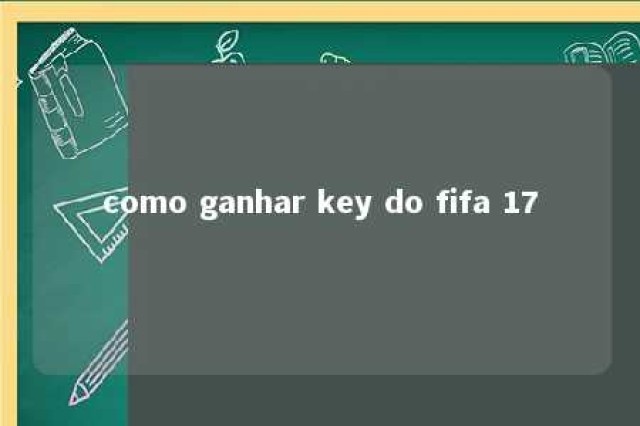 como ganhar key do fifa 17